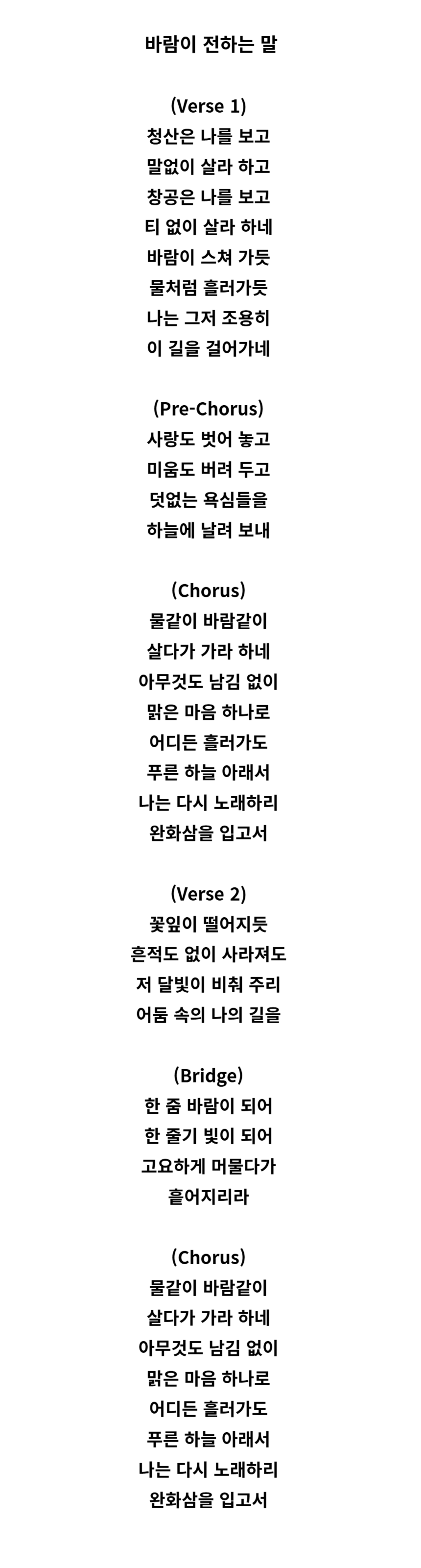 바람이 전하는 말

(Verse 1)
청산은 나를 보고
말없이 살라 하고
창공은 나를 보고
티 없이 살라 하네
바람이 스쳐 가듯
물처럼 흘러가듯
나는 그저 조용히
이 길을 걸어가네

(Pre-Chorus)
사랑도 벗어 놓고
미움도 버려 두고
덧없는 욕심들을
하늘에 날려 보내

(Chorus)
물같이 바람같이
살다가 가라 하네
아무것도 남김 없이
맑은 마음 하나로
어디든 흘러가도
푸른 하늘 아래서
나는 다시 노래하리
완화삼을 입고서

(Verse 2)
꽃잎이 떨어지듯
흔적도 없이 사라져도
저 달빛이 비춰 주리
어둠 속의 나의 길을

(Bridge)
한 줌 바람이 되어
한 줄기 빛이 되어
고요하게 머물다가
흩어지리라

(Chorus)
물같이 바람같이
살다가 가라 하네
아무것도 남김 없이
맑은 마음 하나로
어디든 흘러가도
푸른 하늘 아래서
나는 다시 노래하리
완화삼을 입고서